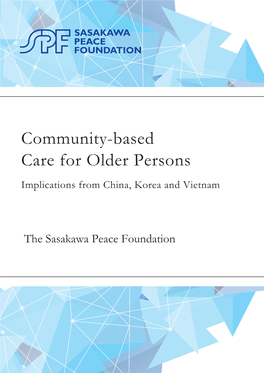 SPF SASAKAWA PEACE FOUNDATION

Community-based Care for Older Persons

Implications from China, Korea and Vietnam

The Sasakawa Peace Foundation